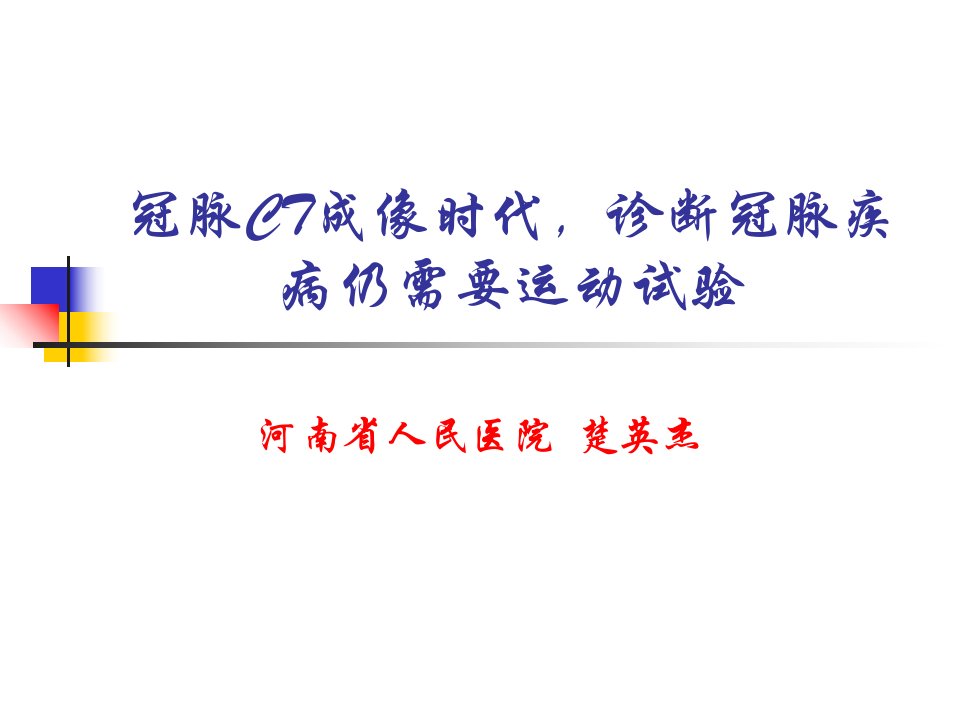 冠脉CT成像时代，诊断冠脉疾病仍需要运动试验

河南省人民医院 楚英杰